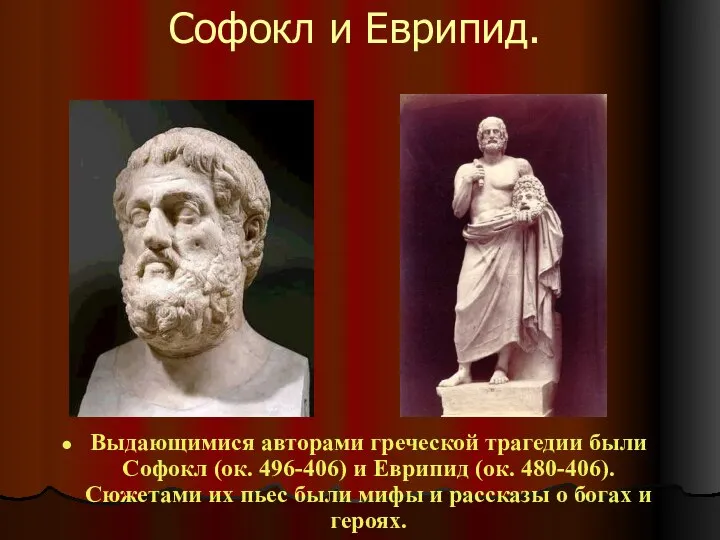 Софокл и Еврипид.

• Выдающимися авторами греческой трагедии были Софокл (ок. 496-406) и Еврипид (ок. 480-406). Сюжетами их пьес были мифы и рассказы о богах и героях.